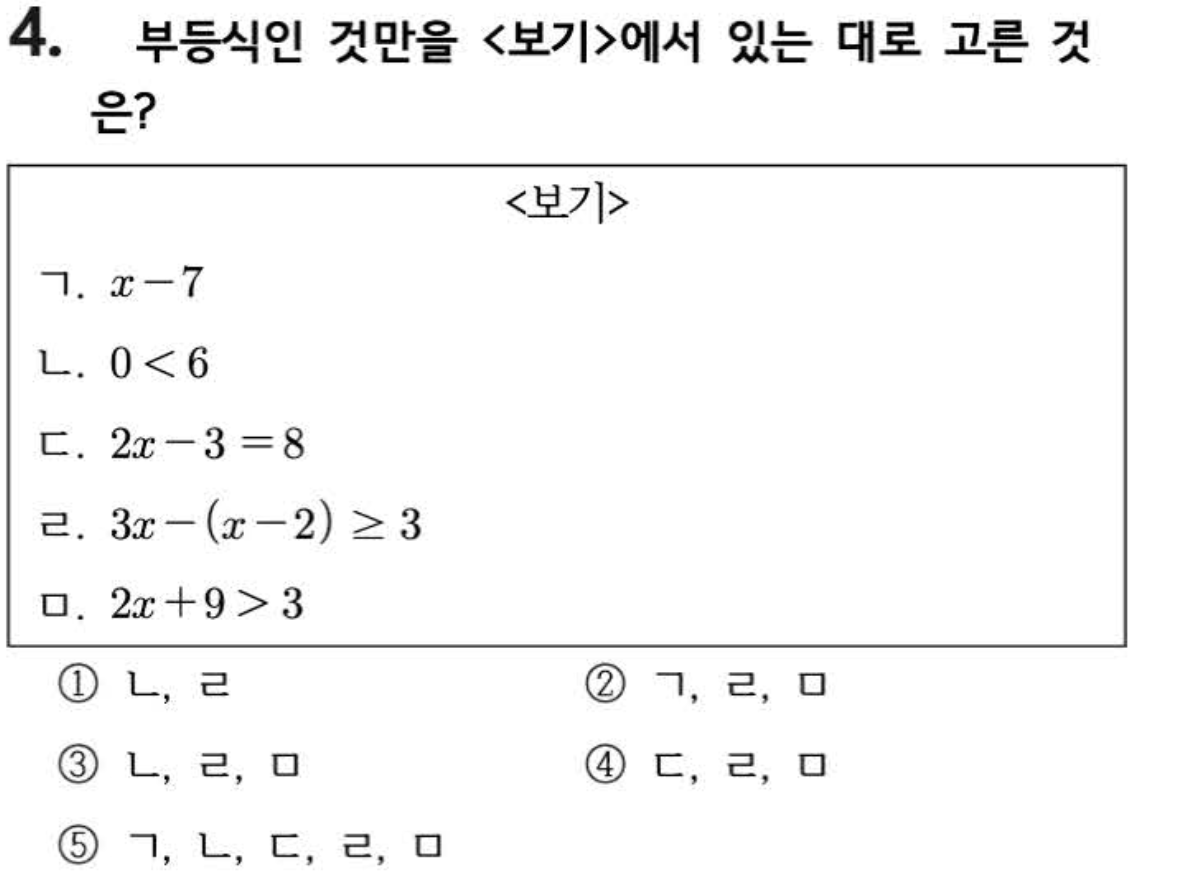 4. 부등식인 것만을 <보기>에서 있는 대로 고른 것은?

<보기>

ㄱ. $x-7$

ㄴ. $0<6$

ㄷ. $2x-3=8$

ㄹ. $3x-(x-2)\geq 3$

ㅁ. $2x+9>3$

① ㄴ, ㄹ
② ㄱ, ㄹ, ㅁ
③ ㄴ, ㄹ, ㅁ
④ ㄷ, ㄹ, ㅁ
⑤ ㄱ, ㄴ, ㄷ, ㄹ, ㅁ